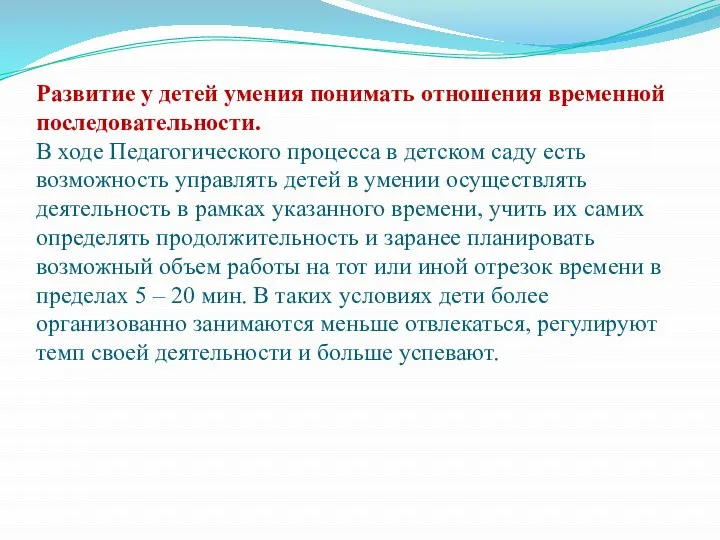 Развитие у детей умения понимать отношения временной последовательности.
В ходе Педагогического процесса в детском саду есть возможность управлять детей в умении осуществлять деятельность в рамках указанного времени, учить их самих определять продолжительность и заранее планировать возможный объем работы на тот или иной отрезок времени в пределах 5 – 20 мин. В таких условиях дети более организованно занимаются меньше отвлекаться, регулируют темп своей деятельности и больше успевают.